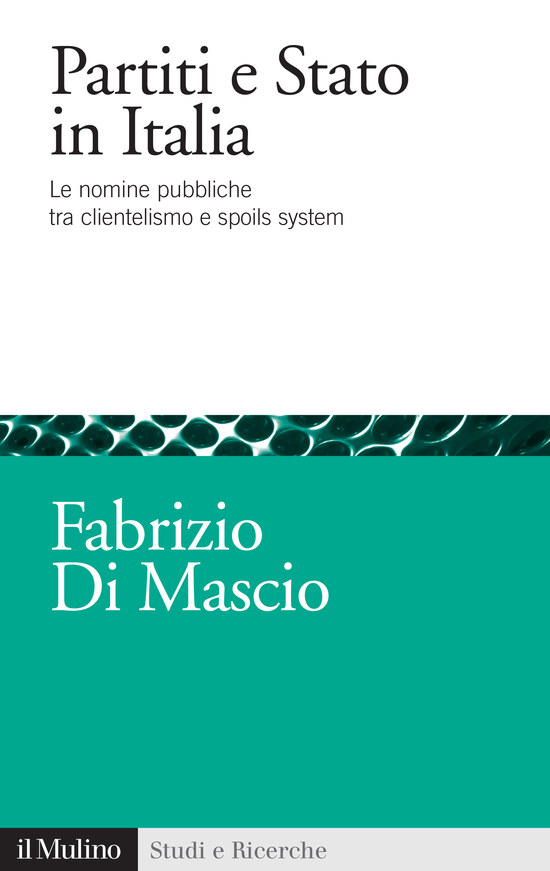 Partiti e Stato in Italia

Le nomine pubbliche tra clientelismo e spoils system

Fabrizio Di Mascio

il Mulino

Studi e Ricerche